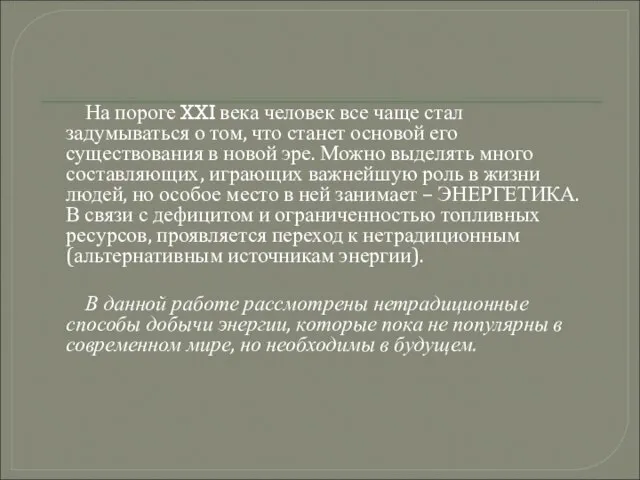 На пороге XXI века человек все чаще стал задумываться о том, что станет основой его существования в новой эре. Можно выделять много составляющих, играющих важнейшую роль в жизни людей, но особое место в ней занимает – ЭНЕРГЕТИКА. В связи с дефицитом и ограниченностью топливных ресурсов, проявляется переход к нетрадиционным (альтернативным источникам энергии).

В данной работе рассмотрены нетрадиционные способы добычи энергии, которые пока не популярны в современном мире, но необходимы в будущем.